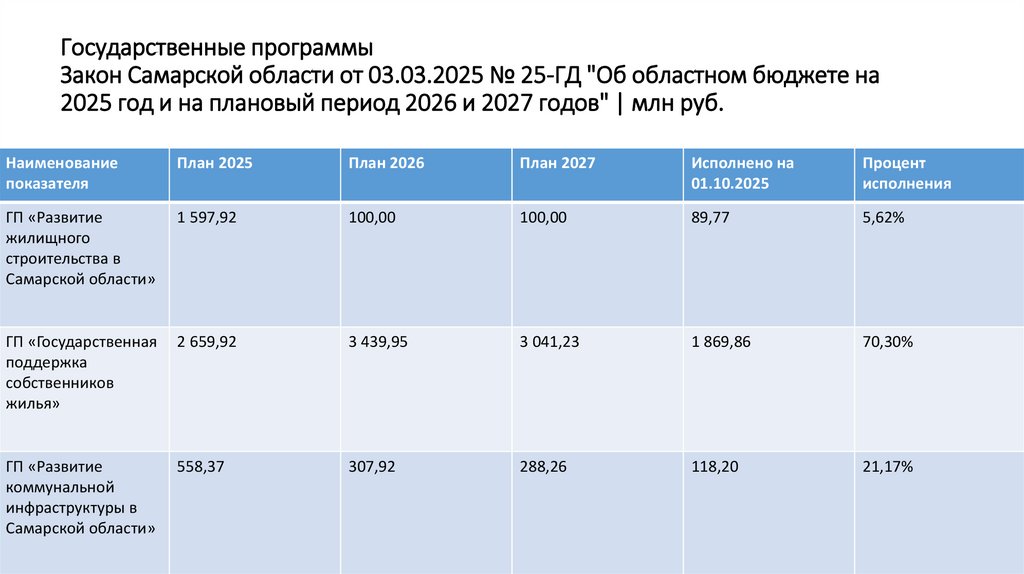 Государственные программы
Закон Самарской области от 03.03.2025 № 25-ГД "Об областном бюджете на 2025 год и на плановый период 2026 и 2027 годов" | млн руб.

| Наименование показателя | План 2025 | План 2026 | План 2027 | Исполнено на 01.10.2025 | Процент исполнения |
|---|---|---|---|---|---|
| ГП «Развитие жилищного строительства в Самарской области» | 1 597,92 | 100,00 | 100,00 | 89,77 | 5,62% |
| ГП «Государственная поддержка собственников жилья» | 2 659,92 | 3 439,95 | 3 041,23 | 1 869,86 | 70,30% |
| ГП «Развитие коммунальной инфраструктуры в Самарской области» | 558,37 | 307,92 | 288,26 | 118,20 | 21,17% |